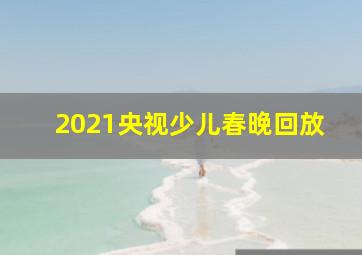 2021央视少儿春晚回放